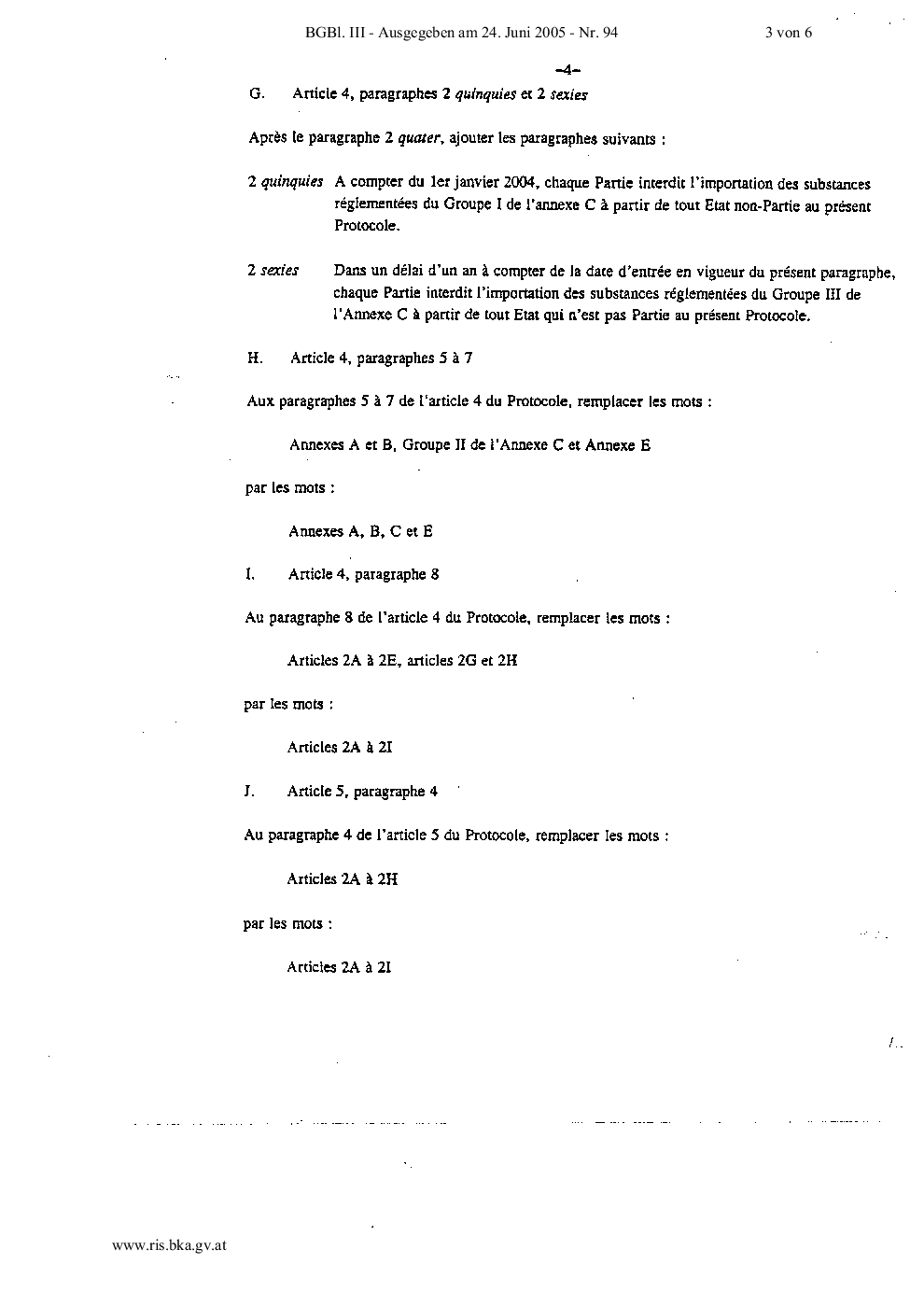 BGBl. III - Ausgegeben am 24. Juni 2005 - Nr. 94 3 von 6

-4-

G. Article 4, paragraphes 2 quinquies et 2 sexies

Après le paragraphe 2 quater, ajouter les paragraphes suivants :

2 quinquies A compter du 1er janvier 2004, chaque Partie interdit l'importation des substances réglementées du Groupe I de l'annexe C à partir de tout Etat non-Partie au présent Protocole.

2 sexies Dans un délai d'un an à compter de la date d'entrée en vigueur du présent paragraphe, chaque Partie interdit l'importation des substances réglementées du Groupe III de l'Annexe C à partir de tout Etat qui n'est pas Partie au présent Protocole.

H. Article 4, paragraphes 5 à 7

Aux paragraphes 5 à 7 de l'article 4 du Protocole, remplacer les mots :

Annexes A et B, Groupe II de l'Annexe C et Annexe E

par les mots :

Annexes A, B, C et E

I. Article 4, paragraphe 8

Au paragraphe 8 de l'article 4 du Protocole, remplacer les mots :

Articles 2A à 2E, articles 2G et 2H

par les mots :

Articles 2A à 2I

J. Article 5, paragraphe 4

Au paragraphe 4 de l'article 5 du Protocole, remplacer les mots :

Articles 2A à 2H

par les mots :

Articles 2A à 2I

/..

www.ris.bka.gv.at